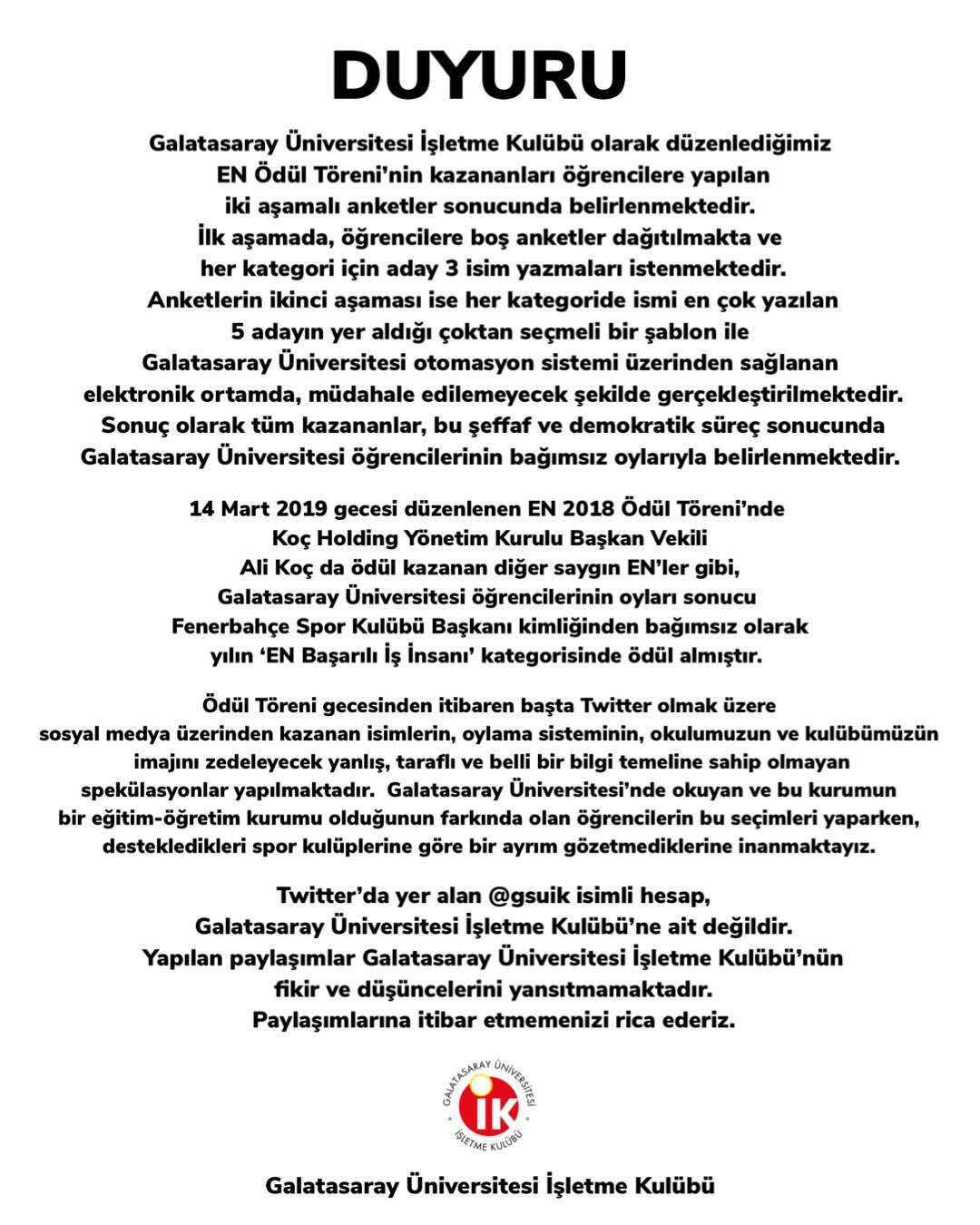 DUYURU

Galatasaray Üniversitesi İşletme Kulübü olarak düzenlediğimiz EN Ödül Töreni'nin kazananları öğrencilere yapılan iki aşamalı anketler sonucunda belirlenmektedir. İlk aşamada, öğrencilere boş anketler dağıtılmakta ve her kategori için aday 3 isim yazmaları istenmektedir. Anketlerin ikinci aşaması ise her kategoride ismi en çok yazılan 5 adayın yer aldığı çoktan seçmeli bir şablon ile Galatasaray Üniversitesi otomasyon sistemi üzerinden sağlanan elektronik ortamda, müdahale edilemeyecek şekilde gerçekleştirilmektedir. Sonuç olarak tüm kazananlar, bu şeffaf ve demokratik süreç sonucunda Galatasaray Üniversitesi öğrencilerinin bağımsız oylarıyla belirlenmektedir.

14 Mart 2019 gecesi düzenlenen EN 2018 Ödül Töreni'nde Koç Holding Yönetim Kurulu Başkan Vekili Ali Koç da ödül kazanan diğer saygın EN'ler gibi, Galatasaray Üniversitesi öğrencilerinin oyları sonucu Fenerbahçe Spor Kulübü Başkanı kimliğinden bağımsız olarak yılın 'EN Başarılı İş İnsanı' kategorisinde ödül almıştır.

Ödül Töreni gecesinden itibaren başta Twitter olmak üzere sosyal medya üzerinden kazanan isimlerin, oylama sisteminin, okulumuzun ve kulübümüzün imajını zedeleyecek yanlış, taraflı ve belli bir bilgi temeline sahip olmayan spekülasyonlar yapılmaktadır. Galatasaray Üniversitesi'nde okuyan ve bu kurumun bir eğitim-öğretim kurumu olduğunun farkında olan öğrencilerin bu seçimleri yaparken, destekledikleri spor kulüplerine göre bir ayrım gözetmediklerine inanmaktayız.

Twitter'da yer alan @gsuik isimli hesap, Galatasaray Üniversitesi İşletme Kulübü'ne ait değildir. Yapılan paylaşımlar Galatasaray Üniversitesi İşletme Kulübü'nün fikir ve düşüncelerini yansıtmamaktadır. Paylaşımlarına itibar etmemenizi rica ederiz.

GALATASARAY ÜNİVERSİTESİ
İK
İŞLETME KULÜBÜ

Galatasaray Üniversitesi İşletme Kulübü